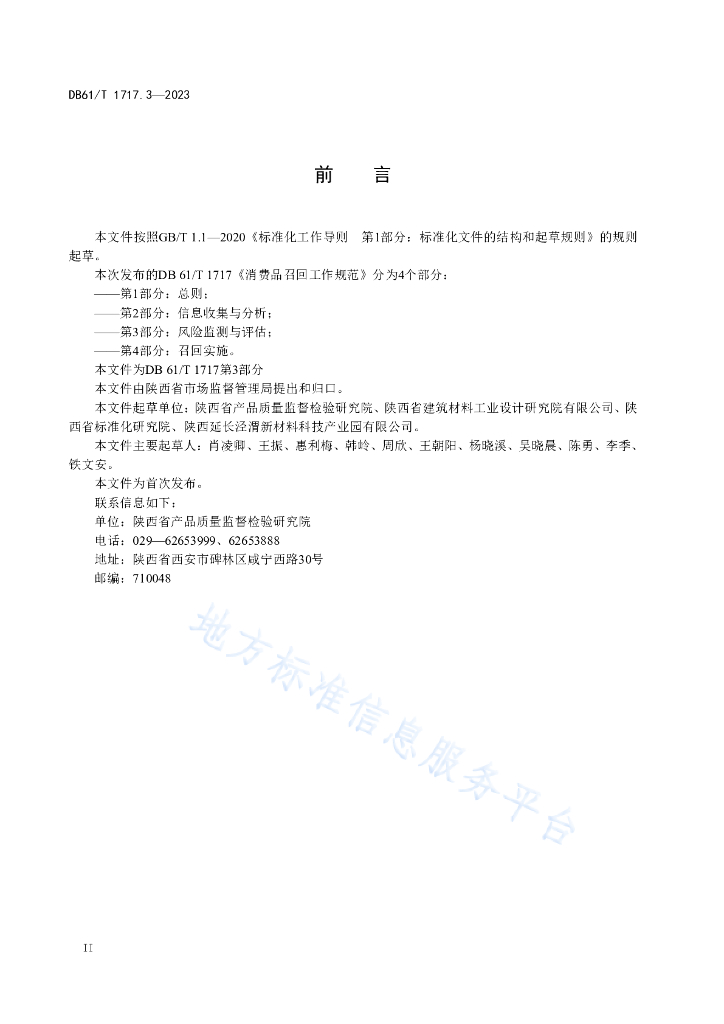 DB61/T 1717.3—2023

前　　言

本文件按照GB/T 1.1—2020《标准化工作导则　第1部分：标准化文件的结构和起草规则》的规则起草。

本次发布的DB 61/T 1717《消费品召回工作规范》分为4个部分：

——第1部分：总则；

——第2部分：信息收集与分析；

——第3部分：风险监测与评估；

——第4部分：召回实施。

本文件为DB 61/T 1717第3部分

本文件由陕西省市场监督管理局提出和归口。

本文件起草单位：陕西省产品质量监督检验研究院、陕西省建筑材料工业设计研究院有限公司、陕西省标准化研究院、陕西延长泾渭新材料科技产业园有限公司。

本文件主要起草人：肖凌卿、王振、惠利梅、韩岭、周欣、王朝阳、杨晓溪、吴晓晨、陈勇、李季、铁文安。

本文件为首次发布。

联系信息如下：

单位：陕西省产品质量监督检验研究院

电话：029—62653999、62653888

地址：陕西省西安市碑林区咸宁西路30号

邮编：710048

地方标准信息服务平台

II